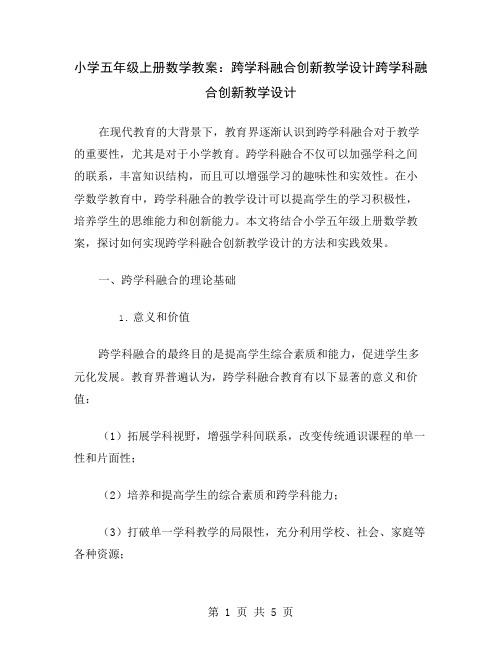 小学五年级上册数学教案：跨学科融合创新教学设计跨学科融合创新教学设计

在现代教育的大背景下，教育界逐渐认识到跨学科融合对于教学的重要性，尤其是对于小学教育。跨学科融合不仅可以加强学科之间的联系，丰富知识结构，而且可以增强学习的趣味性和实效性。在小学数学教育中，跨学科融合的教学设计可以提高学生的学习积极性，培养学生的思维能力和创新能力。本文将结合小学五年级上册数学教案，探讨如何实现跨学科融合创新教学设计的方法和实践效果。

一、跨学科融合的理论基础

1. 意义和价值

跨学科融合的最终目的是提高学生综合素质和能力，促进学生多元化发展。教育界普遍认为，跨学科融合教育有以下显著的意义和价值：

（1）拓展学科视野，增强学科间联系，改变传统通识课程的单一性和片面性；

（2）培养和提高学生的综合素质和跨学科能力；

（3）打破单一学科教学的局限性，充分利用学校、社会、家庭等各种资源；

第 1 页 共 5 页